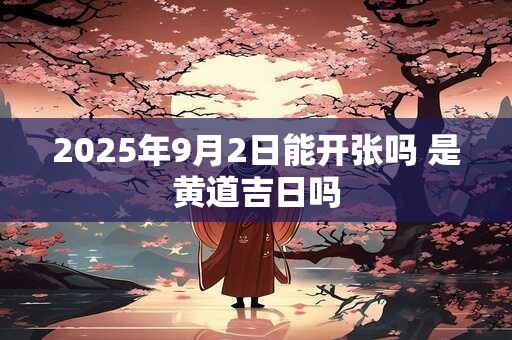 2025年9月2日能开张吗 是黄道吉日吗